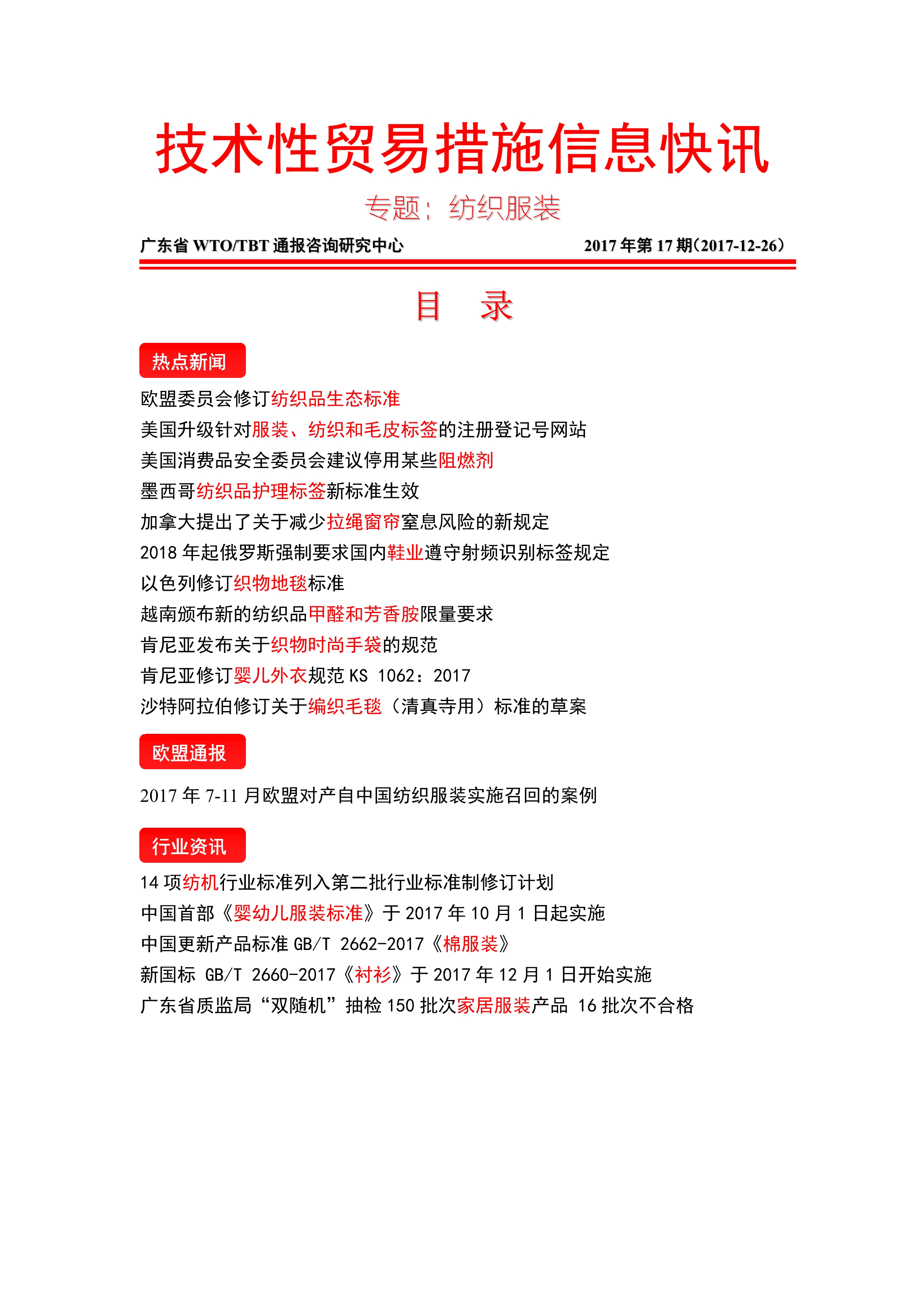 技术性贸易措施信息快讯

专题：纺织服装

广东省 WTO/TBT 通报咨询研究中心　　2017 年第 17 期(2017-12-26)

目　录

热点新闻

欧盟委员会修订纺织品生态标准
美国升级针对服装、纺织和毛皮标签的注册登记号网站
美国消费品安全委员会建议停用某些阻燃剂
墨西哥纺织品护理标签新标准生效
加拿大提出了关于减少拉绳窗帘窒息风险的新规定
2018 年起俄罗斯强制要求国内鞋业遵守射频识别标签规定
以色列修订织物地毯标准
越南颁布新的纺织品甲醛和芳香胺限量要求
肯尼亚发布关于织物时尚手袋的规范
肯尼亚修订婴儿外衣规范 KS 1062：2017
沙特阿拉伯修订关于编织毛毯（清真寺用）标准的草案

欧盟通报

2017 年 7-11 月欧盟对产自中国纺织服装实施召回的案例

行业资讯

14 项纺机行业标准列入第二批行业标准制修订计划
中国首部《婴幼儿服装标准》于 2017 年 10 月 1 日起实施
中国更新产品标准 GB/T 2662-2017《棉服装》
新国标 GB/T 2660-2017《衬衫》于 2017 年 12 月 1 日开始实施
广东省质监局“双随机”抽检 150 批次家居服装产品 16 批次不合格